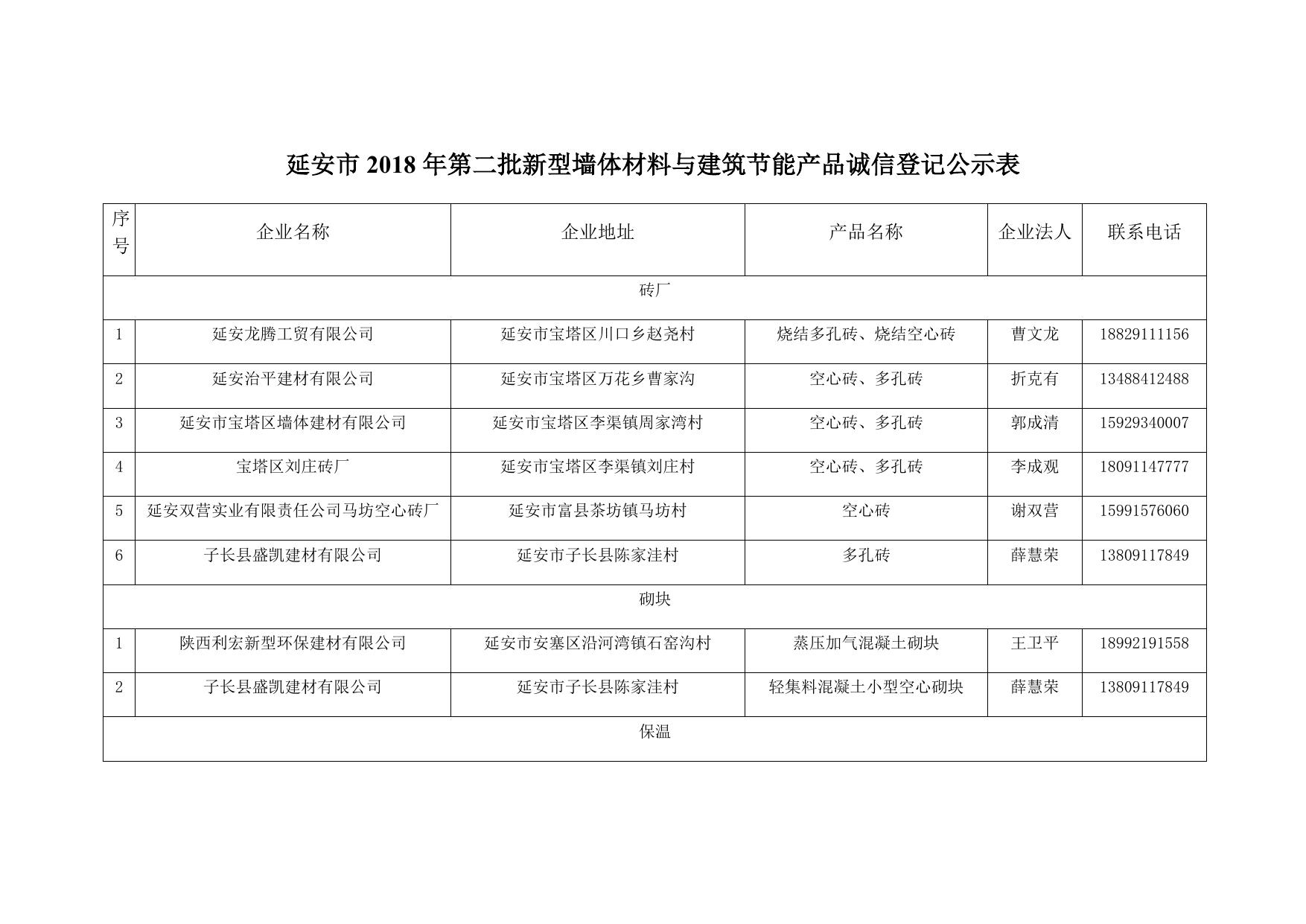 延安市 2018 年第二批新型墙体材料与建筑节能产品诚信登记公示表

| 序号 | 企业名称 | 企业地址 | 产品名称 | 企业法人 | 联系电话 |
|---|---|---|---|---|---|
| 砖厂 | | | | | |
| 1 | 延安龙腾工贸有限公司 | 延安市宝塔区川口乡赵尧村 | 烧结多孔砖、烧结空心砖 | 曹文龙 | 18829111156 |
| 2 | 延安治平建材有限公司 | 延安市宝塔区万花乡曹家沟 | 空心砖、多孔砖 | 折克有 | 13488412488 |
| 3 | 延安市宝塔区墙体建材有限公司 | 延安市宝塔区李渠镇周家湾村 | 空心砖、多孔砖 | 郭成清 | 15929340007 |
| 4 | 宝塔区刘庄砖厂 | 延安市宝塔区李渠镇刘庄村 | 空心砖、多孔砖 | 李成观 | 18091147777 |
| 5 | 延安双营实业有限责任公司马坊空心砖厂 | 延安市富县茶坊镇马坊村 | 空心砖 | 谢双营 | 15991576060 |
| 6 | 子长县盛凯建材有限公司 | 延安市子长县陈家洼村 | 多孔砖 | 薛慧荣 | 13809117849 |
| 砌块 | | | | | |
| 1 | 陕西利宏新型环保建材有限公司 | 延安市安塞区沿河湾镇石窑沟村 | 蒸压加气混凝土砌块 | 王卫平 | 18992191558 |
| 2 | 子长县盛凯建材有限公司 | 延安市子长县陈家洼村 | 轻集料混凝土小型空心砌块 | 薛慧荣 | 13809117849 |
| 保温 | | | | | |